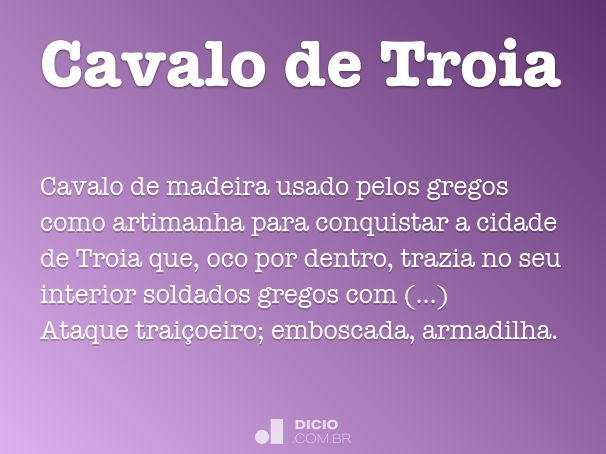 Cavalo de Troia

Cavalo de madeira usado pelos gregos como artimanha para conquistar a cidade de Troia que, oco por dentro, trazia no seu interior soldados gregos com (...)
Ataque traiçoeiro; emboscada, armadilha.

DICIO
.COM.BR